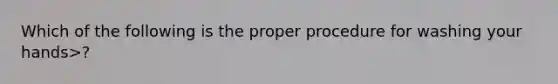 Which of the following is the proper procedure for washing your hands>?